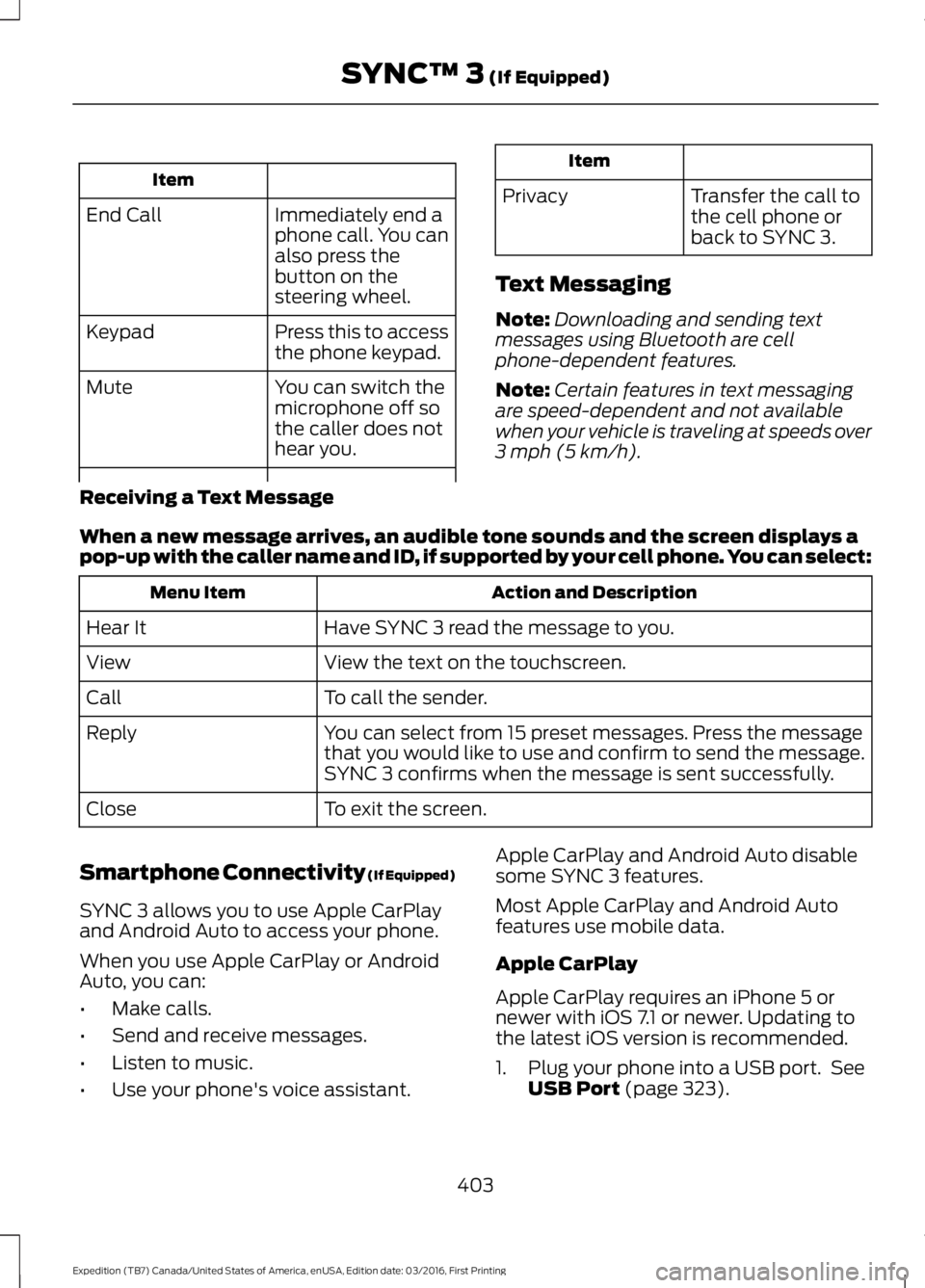 SYNC™ 3 (If Equipped)

| Item | |
|---|---|
| End Call | Immediately end a phone call. You can also press the button on the steering wheel. |
| Keypad | Press this to access the phone keypad. |
| Mute | You can switch the microphone off so the caller does not hear you. |

| Item | |
|---|---|
| Privacy | Transfer the call to the cell phone or back to SYNC 3. |

Text Messaging

Note: Downloading and sending text messages using Bluetooth are cell phone-dependent features.

Note: Certain features in text messaging are speed-dependent and not available when your vehicle is traveling at speeds over 3 mph (5 km/h).

Receiving a Text Message

When a new message arrives, an audible tone sounds and the screen displays a pop-up with the caller name and ID, if supported by your cell phone. You can select:

| Menu Item | Action and Description |
|---|---|
| Hear It | Have SYNC 3 read the message to you. |
| View | View the text on the touchscreen. |
| Call | To call the sender. |
| Reply | You can select from 15 preset messages. Press the message that you would like to use and confirm to send the message. SYNC 3 confirms when the message is sent successfully. |
| Close | To exit the screen. |

Smartphone Connectivity (If Equipped)

SYNC 3 allows you to use Apple CarPlay and Android Auto to access your phone.

When you use Apple CarPlay or Android Auto, you can:

• Make calls.

• Send and receive messages.

• Listen to music.

• Use your phone's voice assistant.

Apple CarPlay and Android Auto disable some SYNC 3 features.

Most Apple CarPlay and Android Auto features use mobile data.

Apple CarPlay

Apple CarPlay requires an iPhone 5 or newer with iOS 7.1 or newer. Updating to the latest iOS version is recommended.

1. Plug your phone into a USB port. See USB Port (page 323).

403

Expedition (TB7) Canada/United States of America, enUSA, Edition date: 03/2016, First Printing

carmanualsonline.info